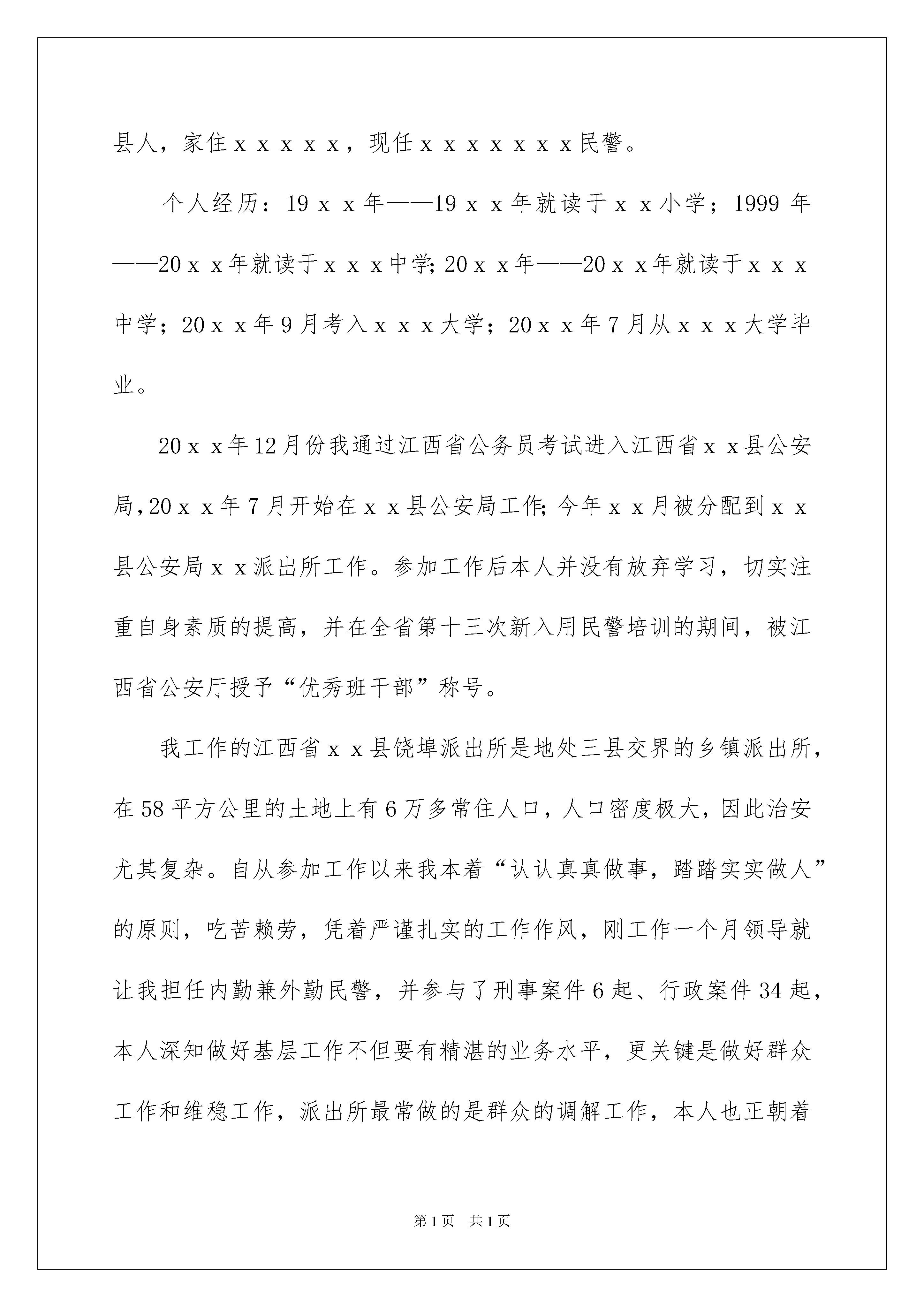 县人，家住ｘｘｘｘｘ，现任ｘｘｘｘｘｘｘ民警。

个人经历：19ｘｘ年——19ｘｘ年就读于ｘｘ小学；1999年——20ｘｘ年就读于ｘｘｘ中学;20ｘｘ年——20ｘｘ年就读于ｘｘｘ中学；20ｘｘ年9月考入ｘｘｘ大学；20ｘｘ年7月从ｘｘｘ大学毕业。

20ｘｘ年12月份我通过江西省公务员考试进入江西省ｘｘ县公安局,20ｘｘ年7月开始在ｘｘ县公安局工作;今年ｘｘ月被分配到ｘｘ县公安局ｘｘ派出所工作。参加工作后本人并没有放弃学习，切实注重自身素质的提高，并在全省第十三次新入用民警培训的期间，被江西省公安厅授予“优秀班干部”称号。

我工作的江西省ｘｘ县饶埠派出所是地处三县交界的乡镇派出所，在58平方公里的土地上有6万多常住人口，人口密度极大，因此治安尤其复杂。自从参加工作以来我本着“认认真真做事，踏踏实实做人”的原则，吃苦赖劳，凭着严谨扎实的工作作风，刚工作一个月领导就让我担任内勤兼外勤民警，并参与了刑事案件6起、行政案件34起，本人深知做好基层工作不但要有精湛的业务水平，更关键是做好群众工作和维稳工作，派出所最常做的是群众的调解工作，本人也正朝着

第1页　共1页